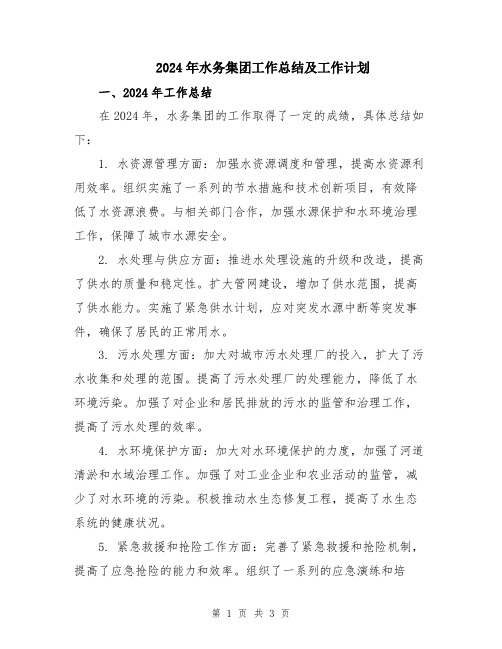 2024年水务集团工作总结及工作计划

一、2024年工作总结

在2024年，水务集团的工作取得了一定的成绩，具体总结如下：

1. 水资源管理方面：加强水资源调度和管理，提高水资源利用效率。组织实施了一系列的节水措施和技术创新项目，有效降低了水资源浪费。与相关部门合作，加强水源保护和水环境治理工作，保障了城市水源安全。

2. 水处理与供应方面：推进水处理设施的升级和改造，提高了供水的质量和稳定性。扩大管网建设，增加了供水范围，提高了供水能力。实施了紧急供水计划，应对突发水源中断等突发事件，确保了居民的正常用水。

3. 污水处理方面：加大对城市污水处理厂的投入，扩大了污水收集和处理的范围。提高了污水处理厂的处理能力，降低了水环境污染。加强了对企业和居民排放的污水的监管和治理工作，提高了污水处理的效率。

4. 水环境保护方面：加大对水环境保护的力度，加强了河道清淤和水域治理工作。加强了对工业企业和农业活动的监管，减少了对水环境的污染。积极推动水生态修复工程，提高了水生态系统的健康状况。

5. 紧急救援和抢险工作方面：完善了紧急救援和抢险机制，提高了应急抢险的能力和效率。组织了一系列的应急演练和培

第 1 页 共 3 页